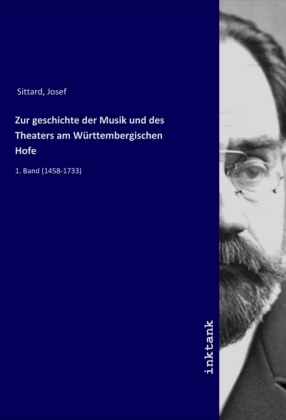 Sittard, Josef

Zur geschichte der Musik und des Theaters am Württembergischen Hofe

1. Band (1458-1733)

inktank